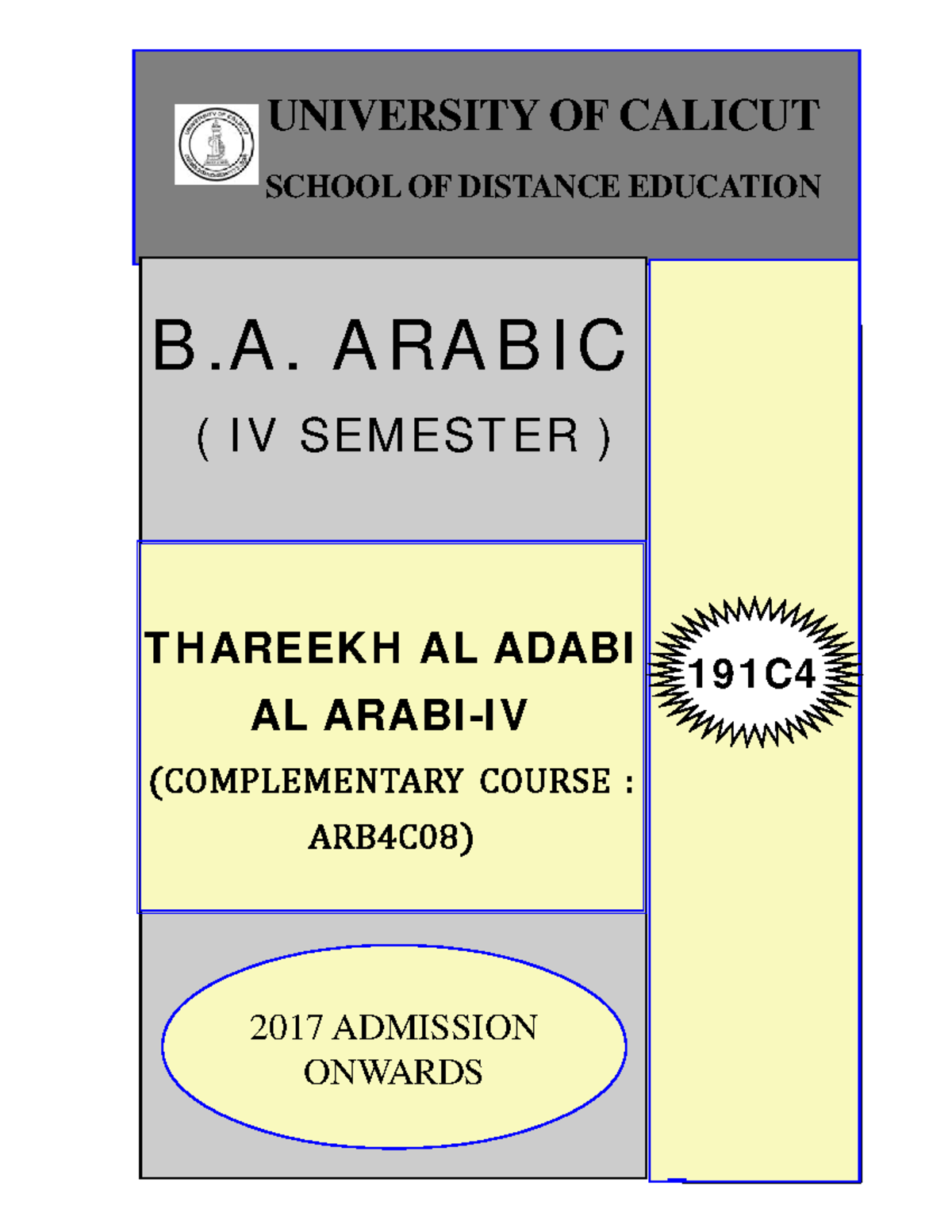 UNIVERSITY OF CALICUT

SCHOOL OF DISTANCE EDUCATION

B.A. ARABIC

( IV SEMESTER )

THAREEKH AL ADABI AL ARABI-IV

(COMPLEMENTARY COURSE : ARB4C08)

191C4

2017 ADMISSION ONWARDS